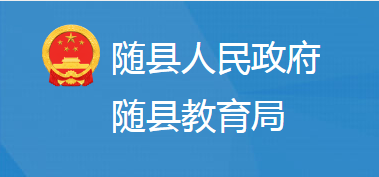 随县人民政府
随县教育局